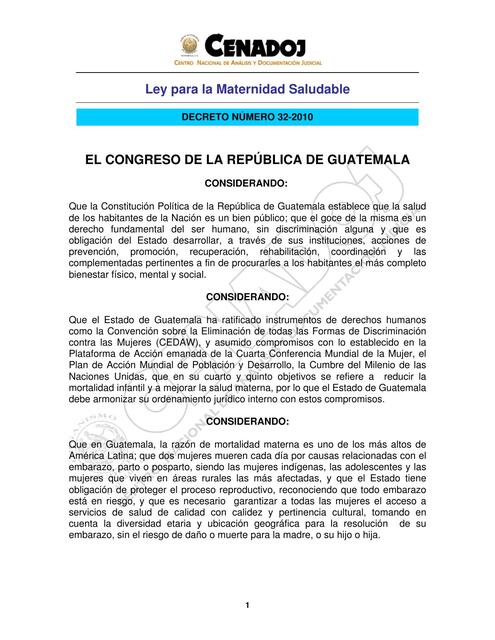 CENADOJ
CENTRO NACIONAL DE ANÁLISIS Y DOCUMENTACIÓN JUDICIAL

Ley para la Maternidad Saludable

DECRETO NÚMERO 32-2010

EL CONGRESO DE LA REPÚBLICA DE GUATEMALA

CONSIDERANDO:

Que la Constitución Política de la República de Guatemala establece que la salud de los habitantes de la Nación es un bien público; que el goce de la misma es un derecho fundamental del ser humano, sin discriminación alguna y que es obligación del Estado desarrollar, a través de sus instituciones, acciones de prevención, promoción, recuperación, rehabilitación, coordinación y las complementadas pertinentes a fin de procurarles a los habitantes el más completo bienestar físico, mental y social.

CONSIDERANDO:

Que el Estado de Guatemala ha ratificado instrumentos de derechos humanos como la Convención sobre la Eliminación de todas las Formas de Discriminación contra las Mujeres (CEDAW), y asumido compromisos con lo establecido en la Plataforma de Acción emanada de la Cuarta Conferencia Mundial de la Mujer, el Plan de Acción Mundial de Población y Desarrollo, la Cumbre del Milenio de las Naciones Unidas, que en su cuarto y quinto objetivos se refiere a reducir la mortalidad infantil y a mejorar la salud materna, por lo que el Estado de Guatemala debe armonizar su ordenamiento jurídico interno con estos compromisos.

CONSIDERANDO:

Que en Guatemala, la razón de mortalidad materna es uno de los más altos de América Latina; que dos mujeres mueren cada día por causas relacionadas con el embarazo, parto o posparto, siendo las mujeres indígenas, las adolescentes y las mujeres que viven en áreas rurales las más afectadas, y que el Estado tiene obligación de proteger el proceso reproductivo, reconociendo que todo embarazo está en riesgo, y que es necesario garantizar a todas las mujeres el acceso a servicios de salud de calidad con calidez y pertinencia cultural, tomando en cuenta la diversidad etaria y ubicación geográfica para la resolución de su embarazo, sin el riesgo de daño o muerte para la madre, o su hijo o hija.

1